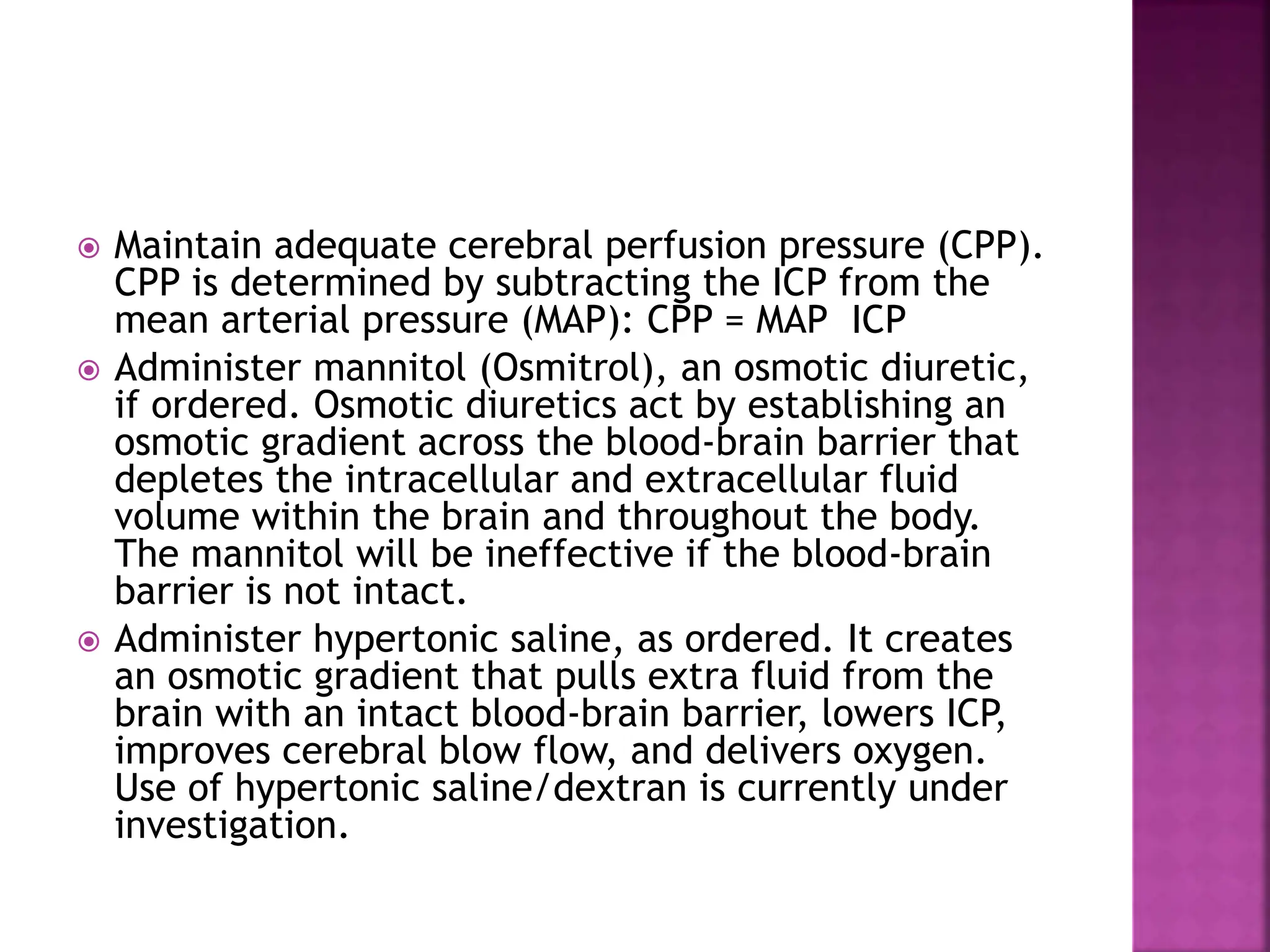 Maintain adequate cerebral perfusion pressure (CPP). CPP is determined by subtracting the ICP from the mean arterial pressure (MAP): CPP = MAP  ICP

Administer mannitol (Osmitrol), an osmotic diuretic, if ordered. Osmotic diuretics act by establishing an osmotic gradient across the blood-brain barrier that depletes the intracellular and extracellular fluid volume within the brain and throughout the body. The mannitol will be ineffective if the blood-brain barrier is not intact.

Administer hypertonic saline, as ordered. It creates an osmotic gradient that pulls extra fluid from the brain with an intact blood-brain barrier, lowers ICP, improves cerebral blow flow, and delivers oxygen. Use of hypertonic saline/dextran is currently under investigation.